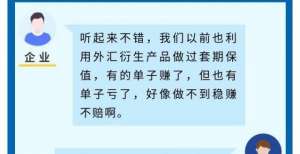 企业

听起来不错，我们以前也利用外汇衍生产品做过套期保值，有的单子赚了，但也有单子亏了，好像做不到稳赚不赔啊。